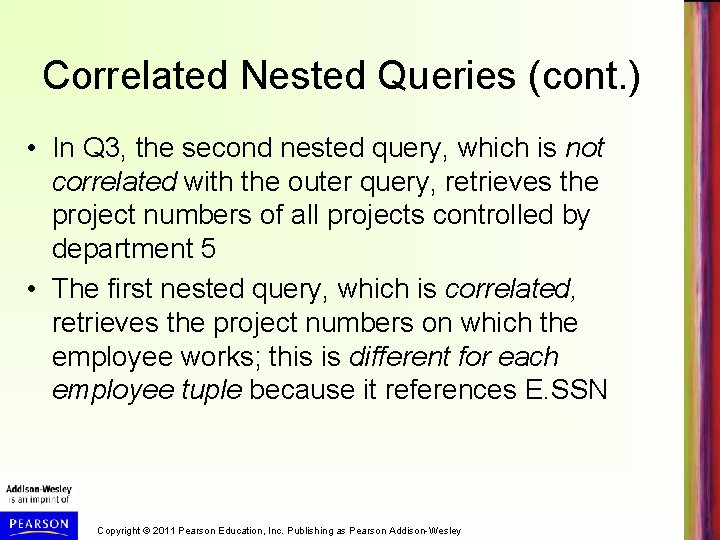 Correlated Nested Queries (cont.)

• In Q3, the second nested query, which is not correlated with the outer query, retrieves the project numbers of all projects controlled by department 5

• The first nested query, which is correlated, retrieves the project numbers on which the employee works; this is different for each employee tuple because it references E.SSN

Addison-Wesley is an imprint of

PEARSON

Copyright © 2011 Pearson Education, Inc. Publishing as Pearson Addison-Wesley